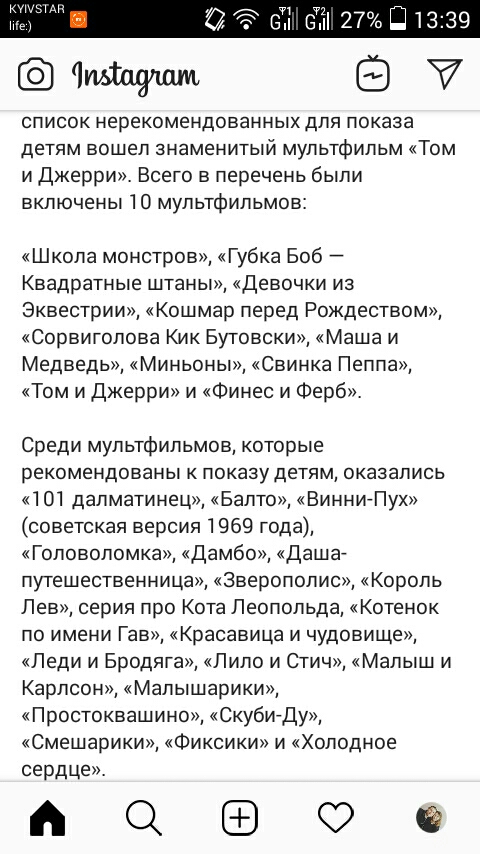 KYIVSTAR
life:)

27% 13:39

Instagram

список нерекомендованных для показа детям вошел знаменитый мультфильм «Том и Джерри». Всего в перечень были включены 10 мультфильмов:

«Школа монстров», «Губка Боб — Квадратные штаны», «Девочки из Эквестрии», «Кошмар перед Рождеством», «Сорвиголова Кик Бутовски», «Маша и Медведь», «Миньоны», «Свинка Пеппа», «Том и Джерри» и «Финес и Ферб».

Среди мультфильмов, которые рекомендованы к показу детям, оказались «101 далматинец», «Балто», «Винни-Пух» (советская версия 1969 года), «Головоломка», «Дамбо», «Даша-путешественница», «Зверополис», «Король Лев», серия про Кота Леопольда, «Котенок по имени Гав», «Красавица и чудовище», «Леди и Бродяга», «Лило и Стич», «Малыш и Карлсон», «Малышарики», «Простоквашино», «Скуби-Ду», «Смешарики», «Фиксики» и «Холодное сердце».